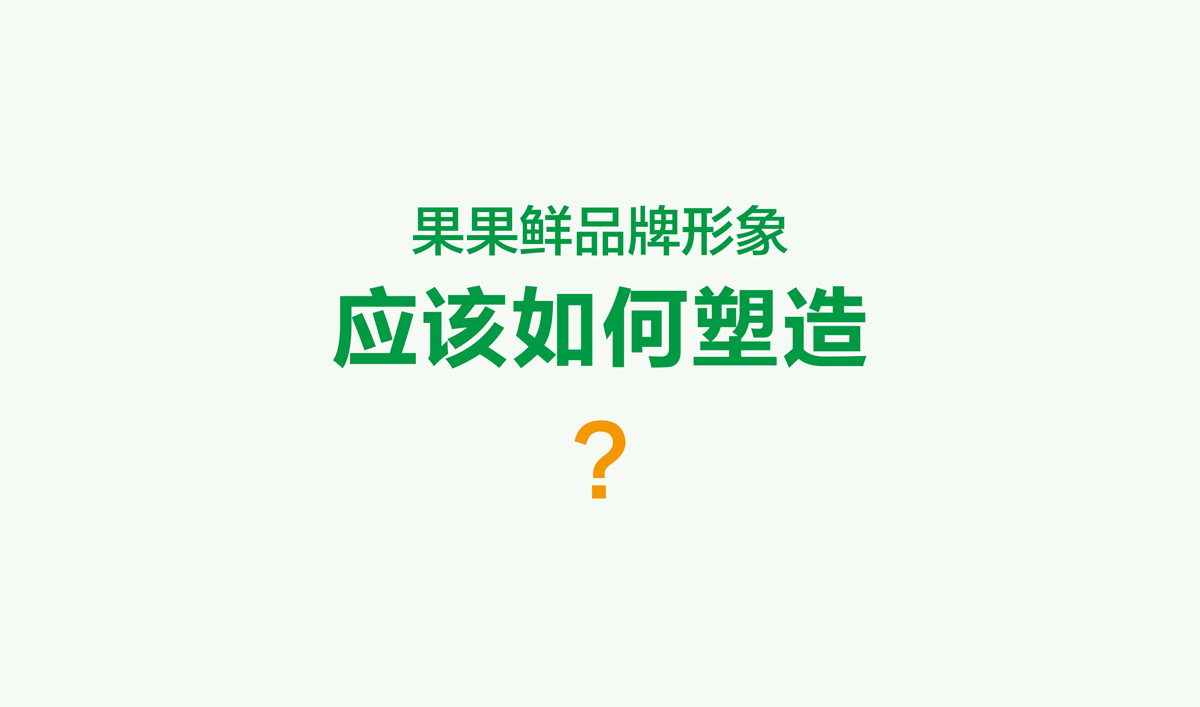 果果鲜品牌形象
应该如何塑造
？